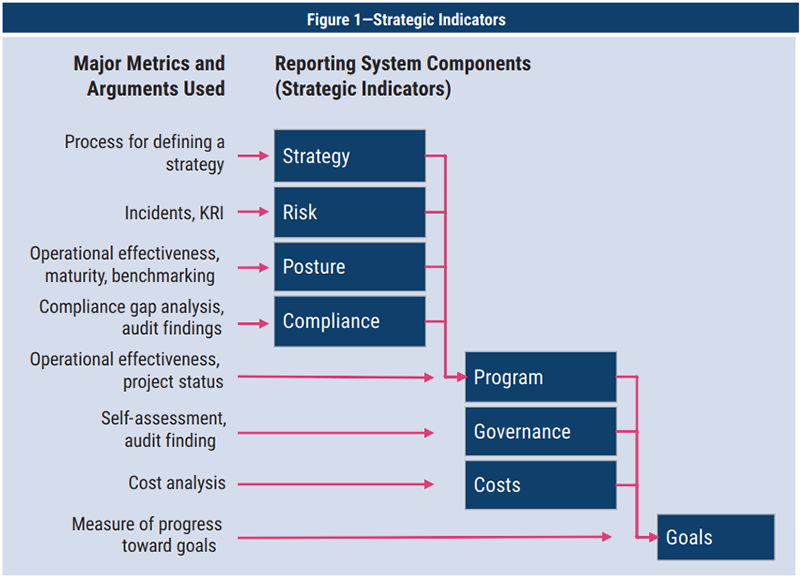 Figure 1—Strategic Indicators

Major Metrics and Arguments Used

Reporting System Components (Strategic Indicators)

Process for defining a strategy

Strategy

Incidents, KRI

Risk

Operational effectiveness, maturity, benchmarking

Posture

Compliance gap analysis, audit findings

Compliance

Operational effectiveness, project status

Program

Self-assessment, audit finding

Governance

Cost analysis

Costs

Measure of progress toward goals

Goals